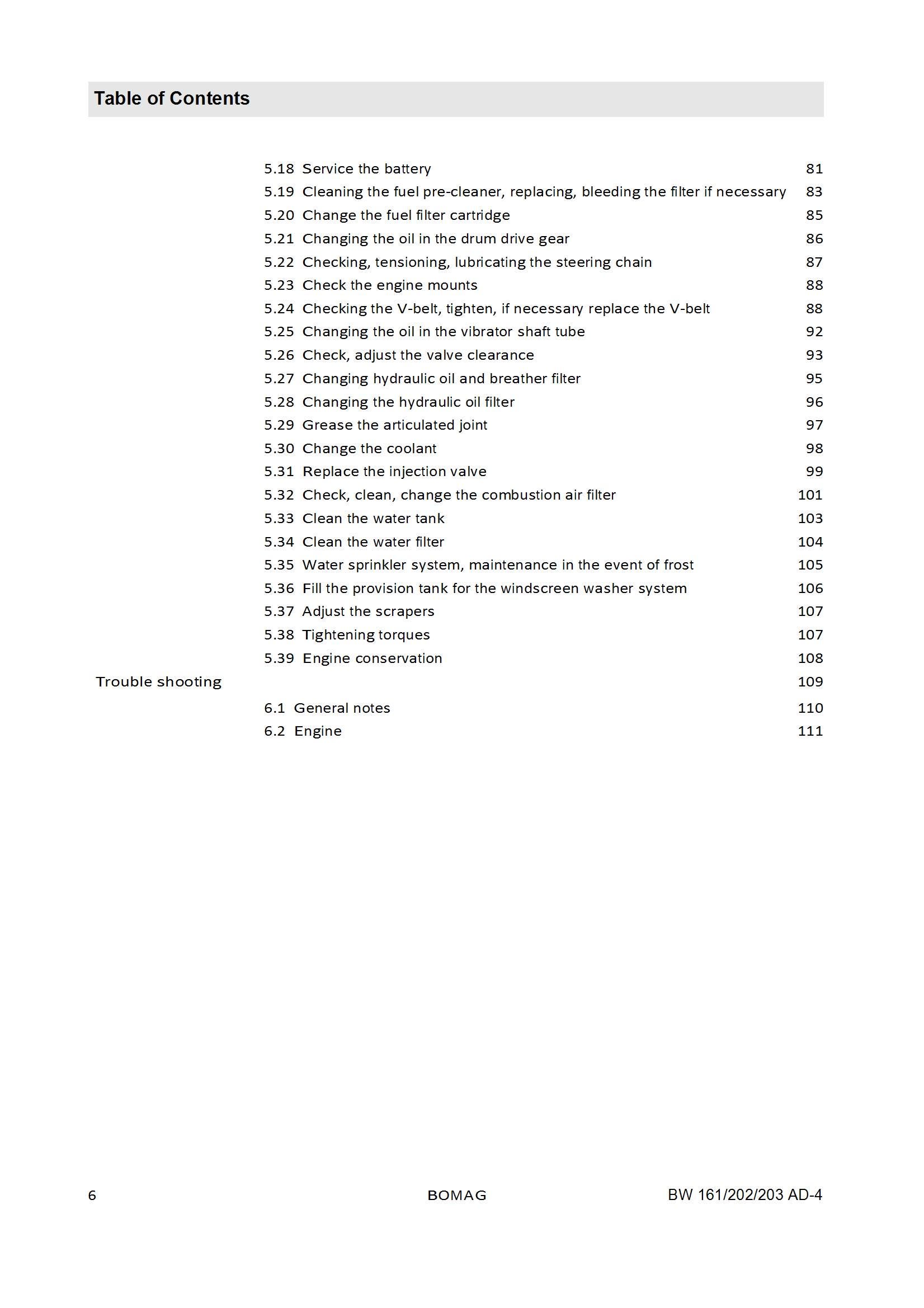 Table of Contents

5.18 Service the battery 81
5.19 Cleaning the fuel pre-cleaner, replacing, bleeding the filter if necessary 83
5.20 Change the fuel filter cartridge 85
5.21 Changing the oil in the drum drive gear 86
5.22 Checking, tensioning, lubricating the steering chain 87
5.23 Check the engine mounts 88
5.24 Checking the V-belt, tighten, if necessary replace the V-belt 88
5.25 Changing the oil in the vibrator shaft tube 92
5.26 Check, adjust the valve clearance 93
5.27 Changing hydraulic oil and breather filter 95
5.28 Changing the hydraulic oil filter 96
5.29 Grease the articulated joint 97
5.30 Change the coolant 98
5.31 Replace the injection valve 99
5.32 Check, clean, change the combustion air filter 101
5.33 Clean the water tank 103
5.34 Clean the water filter 104
5.35 Water sprinkler system, maintenance in the event of frost 105
5.36 Fill the provision tank for the windscreen washer system 106
5.37 Adjust the scrapers 107
5.38 Tightening torques 107
5.39 Engine conservation 108
Trouble shooting 109
6.1 General notes 110
6.2 Engine 111

6 BOMAG BW 161/202/203 AD-4